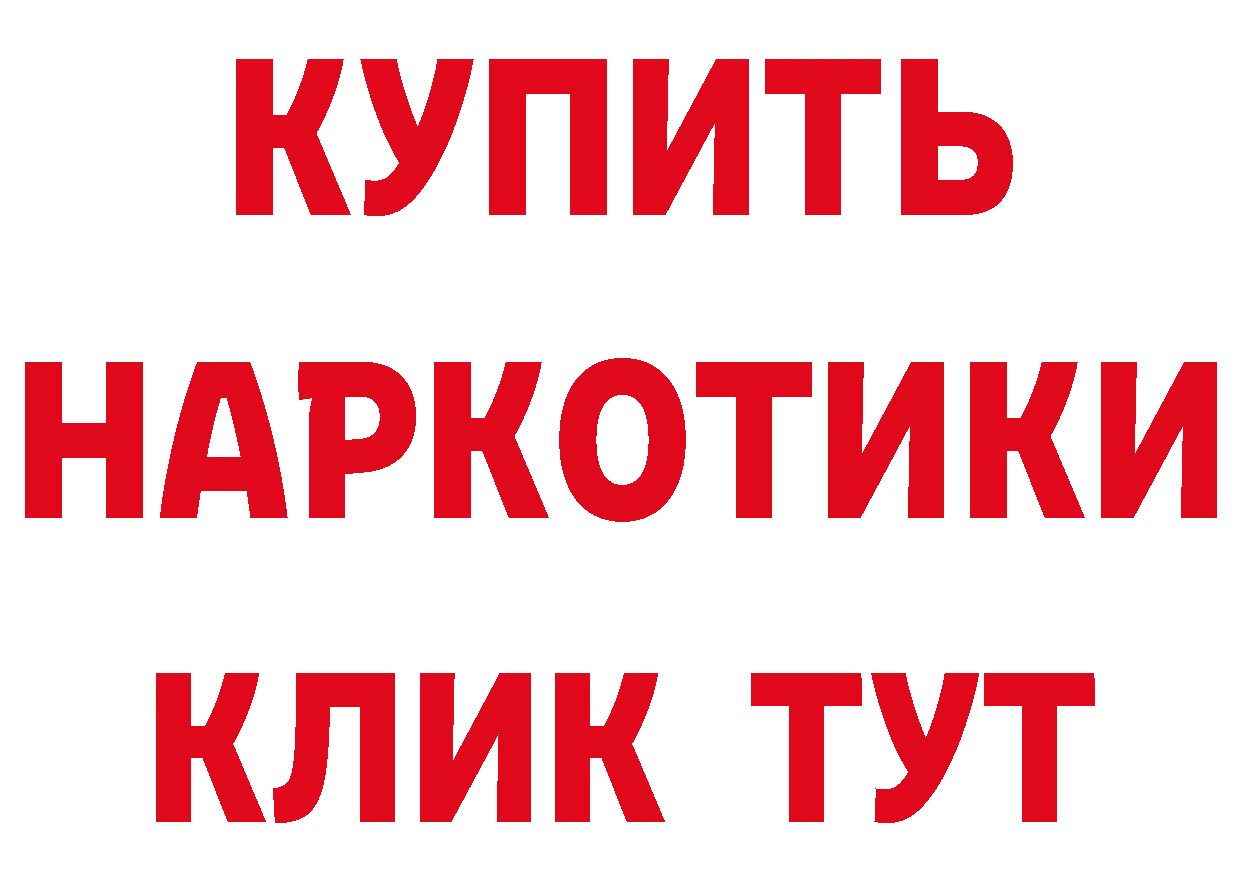 КУПИТЬ

НАРКОТИКИ

КЛИК ТУТ